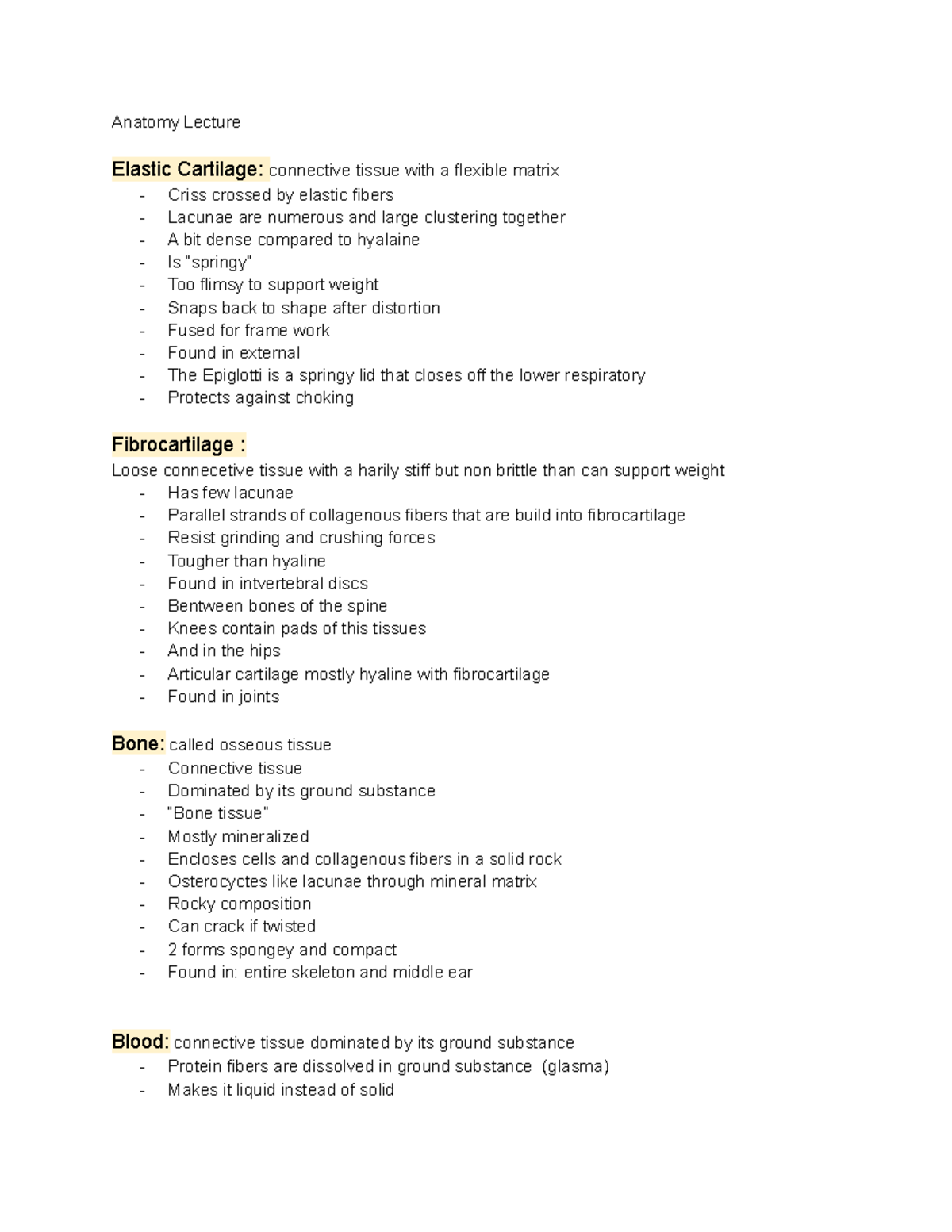 Anatomy Lecture

Elastic Cartilage: connective tissue with a flexible matrix
- Criss crossed by elastic fibers
- Lacunae are numerous and large clustering together
- A bit dense compared to hyalaine
- Is "springy"
- Too flimsy to support weight
- Snaps back to shape after distortion
- Fused for frame work
- Found in external
- The Epiglotti is a springy lid that closes off the lower respiratory
- Protects against choking

Fibrocartilage :
Loose connecetive tissue with a harily stiff but non brittle than can support weight
- Has few lacunae
- Parallel strands of collagenous fibers that are build into fibrocartilage
- Resist grinding and crushing forces
- Tougher than hyaline
- Found in intvertebral discs
- Bentween bones of the spine
- Knees contain pads of this tissues
- And in the hips
- Articular cartilage mostly hyaline with fibrocartilage
- Found in joints

Bone: called osseous tissue
- Connective tissue
- Dominated by its ground substance
- "Bone tissue"
- Mostly mineralized
- Encloses cells and collagenous fibers in a solid rock
- Osterocyctes like lacunae through mineral matrix
- Rocky composition
- Can crack if twisted
- 2 forms spongey and compact
- Found in: entire skeleton and middle ear

Blood: connective tissue dominated by its ground substance
- Protein fibers are dissolved in ground substance (glasma)
- Makes it liquid instead of solid